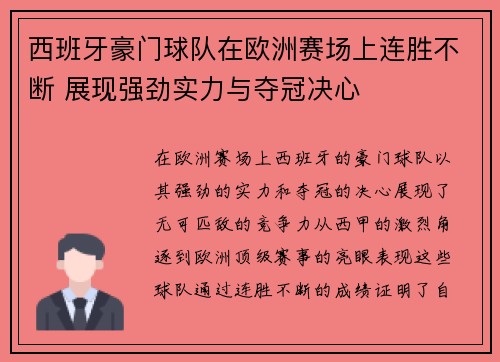 西班牙豪门球队在欧洲赛场上连胜不断 展现强劲实力与夺冠决心

在欧洲赛场上西班牙的豪门球队以其强劲的实力和夺冠的决心展现了无可匹敌的竞争力从西甲的激烈角逐到欧洲顶级赛事的亮眼表现这些球队通过连胜不断的成绩证明了自